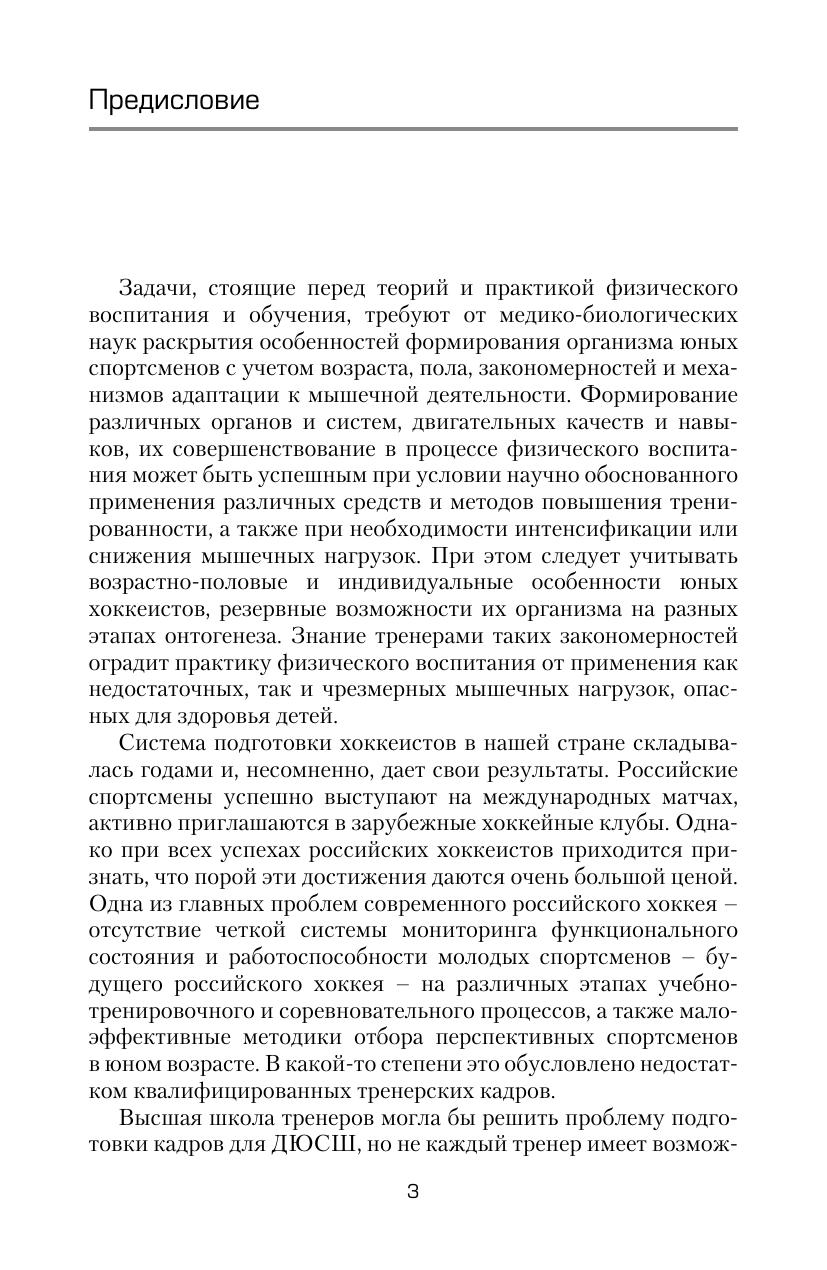 Предисловие

Задачи, стоящие перед теорий и практикой физического воспитания и обучения, требуют от медико-биологических наук раскрытия особенностей формирования организма юных спортсменов с учетом возраста, пола, закономерностей и механизмов адаптации к мышечной деятельности. Формирование различных органов и систем, двигательных качеств и навыков, их совершенствование в процессе физического воспитания может быть успешным при условии научно обоснованного применения различных средств и методов повышения тренированности, а также при необходимости интенсификации или снижения мышечных нагрузок. При этом следует учитывать возрастно-половые и индивидуальные особенности юных хоккеистов, резервные возможности их организма на разных этапах онтогенеза. Знание тренерами таких закономерностей оградит практику физического воспитания от применения как недостаточных, так и чрезмерных мышечных нагрузок, опасных для здоровья детей.

Система подготовки хоккеистов в нашей стране складывалась годами и, несомненно, дает свои результаты. Российские спортсмены успешно выступают на международных матчах, активно приглашаются в зарубежные хоккейные клубы. Однако при всех успехах российских хоккеистов приходится признать, что порой эти достижения даются очень большой ценой. Одна из главных проблем современного российского хоккея – отсутствие четкой системы мониторинга функционального состояния и работоспособности молодых спортсменов – будущего российского хоккея – на различных этапах учебно-тренировочного и соревновательного процессов, а также малоэффективные методики отбора перспективных спортсменов в юном возрасте. В какой-то степени это обусловлено недостатком квалифицированных тренерских кадров.

Высшая школа тренеров могла бы решить проблему подготовки кадров для ДЮСШ, но не каждый тренер имеет возмож-

3